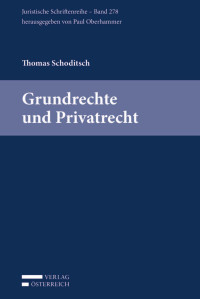 Juristische Schriftenreihe – Band 278
herausgegeben von Paul Oberhammer

Thomas Schoditsch

Grundrechte und Privatrecht

VERLAG
ÖSTERREICH